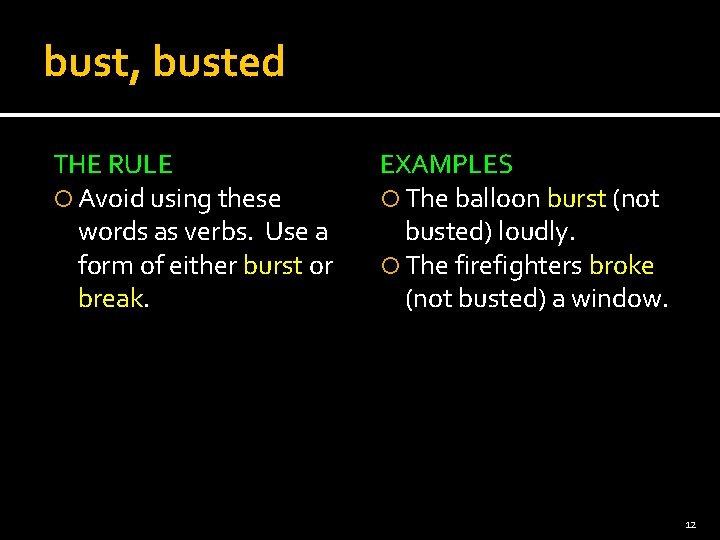 bust, busted

THE RULE

Avoid using these words as verbs. Use a form of either burst or break.

EXAMPLES

The balloon burst (not busted) loudly.

The firefighters broke (not busted) a window.

12